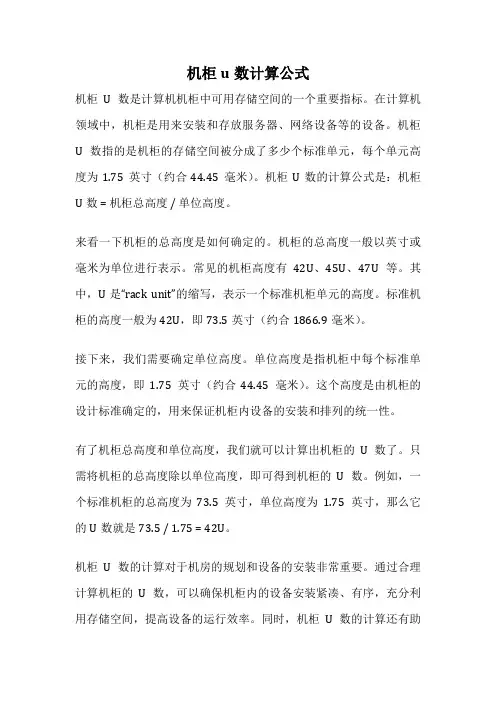 机柜 u 数计算公式

机柜 U 数是计算机机柜中可用存储空间的一个重要指标。在计算机领域中，机柜是用来安装和存放服务器、网络设备等的设备。机柜 U 数指的是机柜的存储空间被分成了多少个标准单元，每个单元高度为 1.75 英寸（约合 44.45 毫米）。机柜 U 数的计算公式是：机柜 U 数 = 机柜总高度 / 单位高度。

来看一下机柜的总高度是如何确定的。机柜的总高度一般以英寸或毫米为单位进行表示。常见的机柜高度有 42U、45U、47U 等。其中，U 是“rack unit”的缩写，表示一个标准机柜单元的高度。标准机柜的高度一般为 42U，即 73.5 英寸（约合 1866.9 毫米）。

接下来，我们需要确定单位高度。单位高度是指机柜中每个标准单元的高度，即 1.75 英寸（约合 44.45 毫米）。这个高度是由机柜的设计标准确定的，用来保证机柜内设备的安装和排列的统一性。

有了机柜总高度和单位高度，我们就可以计算出机柜的 U 数了。只需将机柜的总高度除以单位高度，即可得到机柜的 U 数。例如，一个标准机柜的总高度为 73.5 英寸，单位高度为 1.75 英寸，那么它的 U 数就是 73.5 / 1.75 = 42U。

机柜 U 数的计算对于机房的规划和设备的安装非常重要。通过合理计算机柜的 U 数，可以确保机柜内的设备安装紧凑、有序，充分利用存储空间，提高设备的运行效率。同时，机柜 U 数的计算还有助